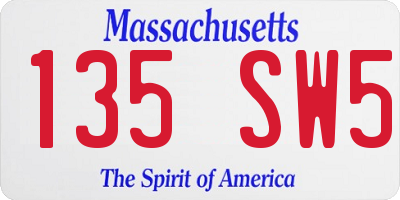 Massachusetts
135 SW5
The Spirit of America